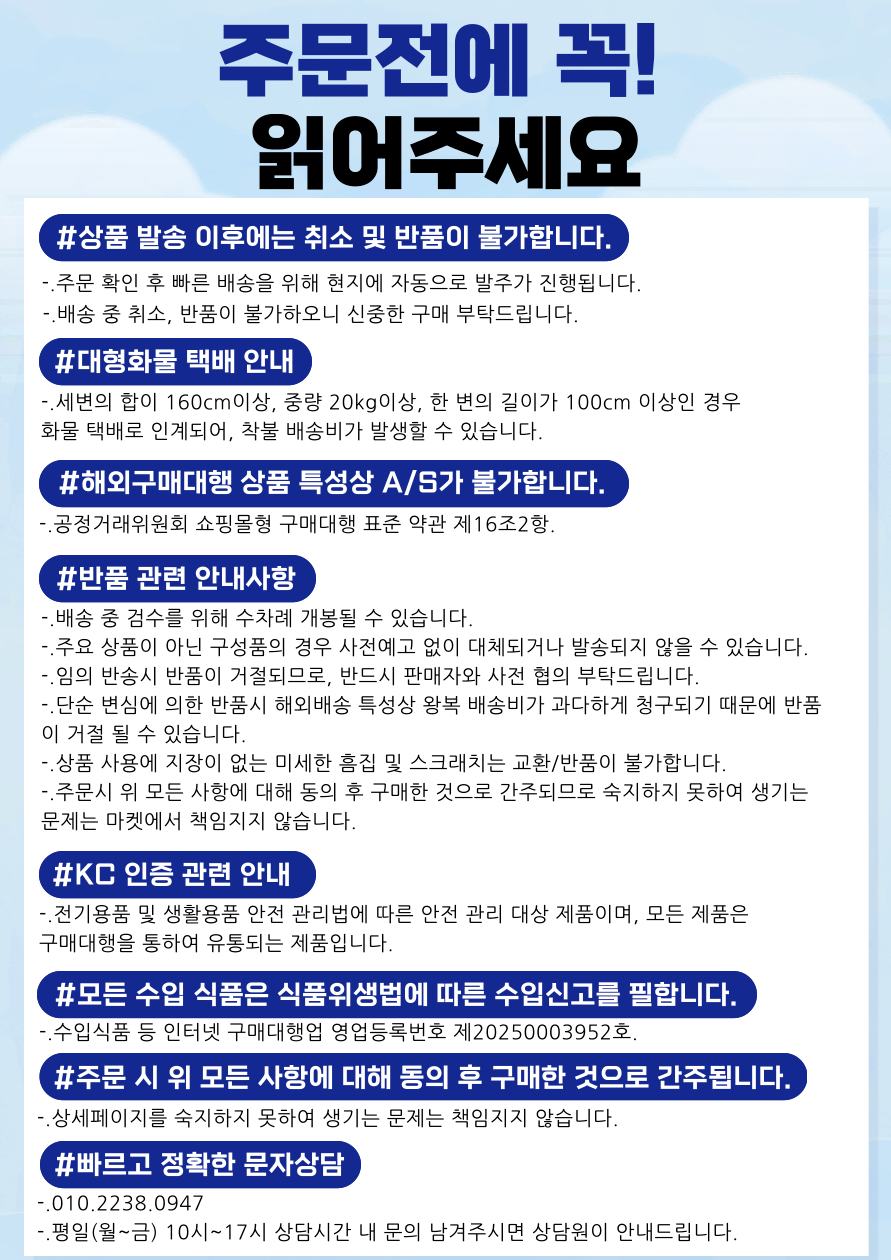 주문전에 꼭!
읽어주세요

#상품 발송 이후에는 취소 및 반품이 불가합니다.
-.주문 확인 후 빠른 배송을 위해 현지에 자동으로 발주가 진행됩니다.
-.배송 중 취소, 반품이 불가하오니 신중한 구매 부탁드립니다.

#대형화물 택배 안내
-.세변의 합이 160cm이상, 중량 20kg이상, 한 변의 길이가 100cm 이상인 경우 화물 택배로 인계되어, 착불 배송비가 발생할 수 있습니다.

#해외구매대행 상품 특성상 A/S가 불가합니다.
-.공정거래위원회 쇼핑몰형 구매대행 표준 약관 제16조2항.

#반품 관련 안내사항
-.배송 중 검수를 위해 수차례 개봉될 수 있습니다.
-.주요 상품이 아닌 구성품의 경우 사전예고 없이 대체되거나 발송되지 않을 수 있습니다.
-.임의 반송시 반품이 거절되므로, 반드시 판매자와 사전 협의 부탁드립니다.
-.단순 변심에 의한 반품시 해외배송 특성상 왕복 배송비가 과다하게 청구되기 때문에 반품이 거절 될 수 있습니다.
-.상품 사용에 지장이 없는 미세한 흠집 및 스크래치는 교환/반품이 불가합니다.
-.주문시 위 모든 사항에 대해 동의 후 구매한 것으로 간주되므로 숙지하지 못하여 생기는 문제는 마켓에서 책임지지 않습니다.

#KC 인증 관련 안내
-.전기용품 및 생활용품 안전 관리법에 따른 안전 관리 대상 제품이며, 모든 제품은 구매대행을 통하여 유통되는 제품입니다.

#모든 수입 식품은 식품위생법에 따른 수입신고를 필합니다.
-.수입식품 등 인터넷 구매대행업 영업등록번호 제20250003952호.

#주문 시 위 모든 사항에 대해 동의 후 구매한 것으로 간주됩니다.
-.상세페이지를 숙지하지 못하여 생기는 문제는 책임지지 않습니다.

#빠르고 정확한 문자상담
-.010.2238.0947
-.평일(월~금) 10시~17시 상담시간 내 문의 남겨주시면 상담원이 안내드립니다.